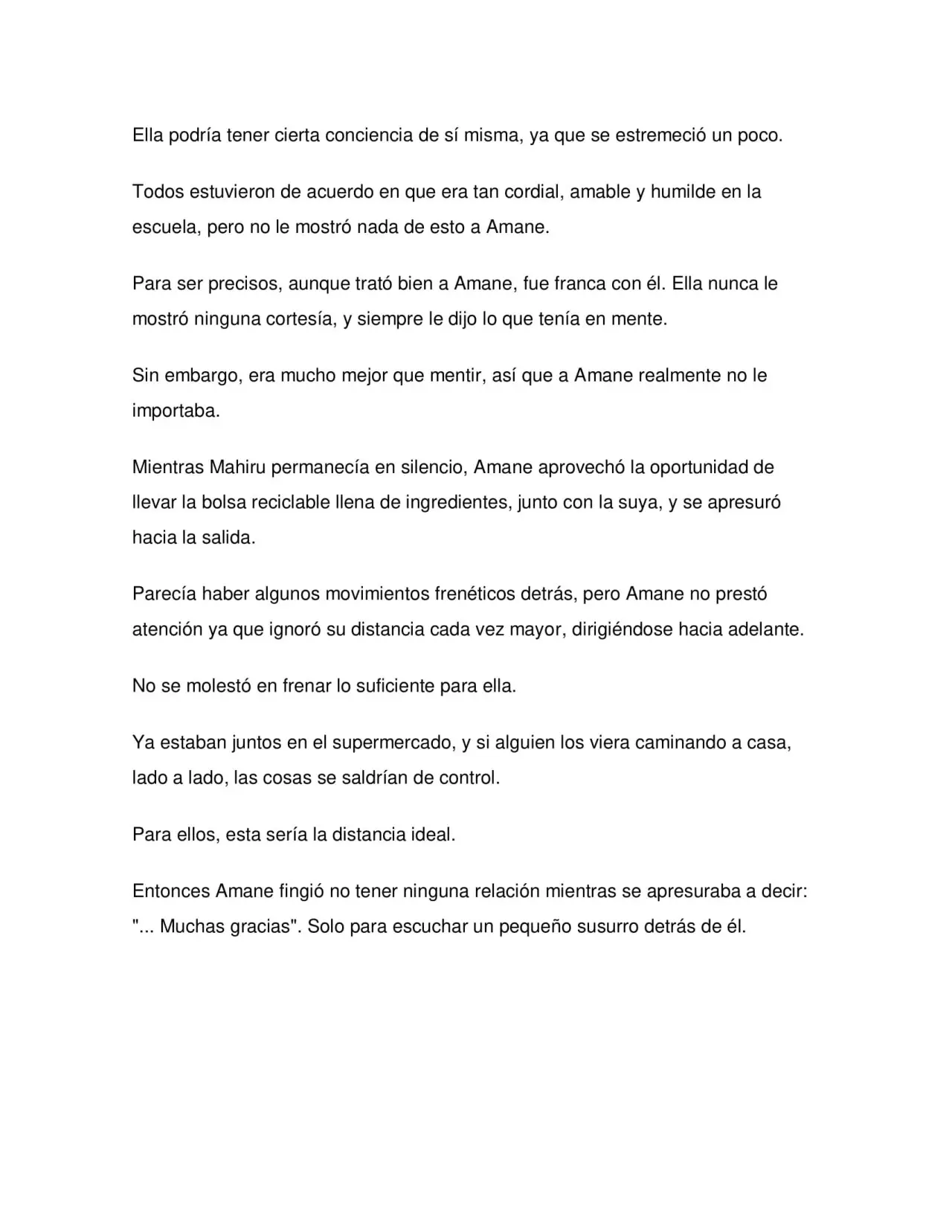 Ella podría tener cierta conciencia de sí misma, ya que se estremeció un poco.

Todos estuvieron de acuerdo en que era tan cordial, amable y humilde en la escuela, pero no le mostró nada de esto a Amane.

Para ser precisos, aunque trató bien a Amane, fue franca con él. Ella nunca le mostró ninguna cortesía, y siempre le dijo lo que tenía en mente.

Sin embargo, era mucho mejor que mentir, así que a Amane realmente no le importaba.

Mientras Mahiru permanecía en silencio, Amane aprovechó la oportunidad de llevar la bolsa reciclable llena de ingredientes, junto con la suya, y se apresuró hacia la salida.

Parecía haber algunos movimientos frenéticos detrás, pero Amane no prestó atención ya que ignoró su distancia cada vez mayor, dirigiéndose hacia adelante.

No se molestó en frenar lo suficiente para ella.

Ya estaban juntos en el supermercado, y si alguien los viera caminando a casa, lado a lado, las cosas se saldrían de control.

Para ellos, esta sería la distancia ideal.

Entonces Amane fingió no tener ninguna relación mientras se apresuraba a decir: "... Muchas gracias". Solo para escuchar un pequeño susurro detrás de él.